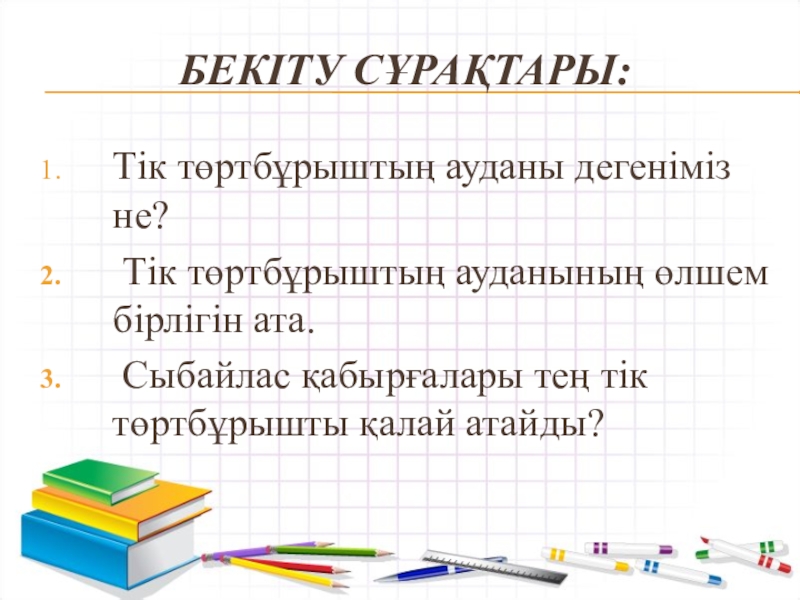 БЕКІТУ СҰРАҚТАРЫ:

1. Тік төртбұрыштың ауданы дегеніміз не?

2. Тік төртбұрыштың ауданының өлшем бірлігін ата.

3. Сыбайлас қабырғалары тең тік төртбұрышты қалай атайды?